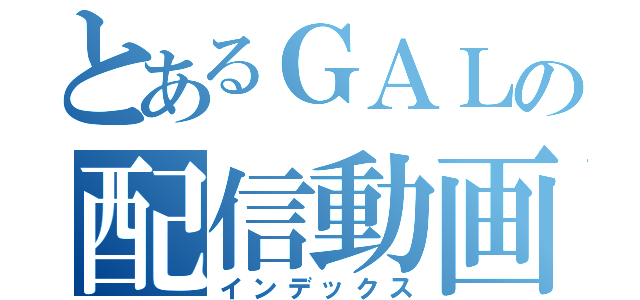 とあるＧＡＬの
配信動画
インデックス